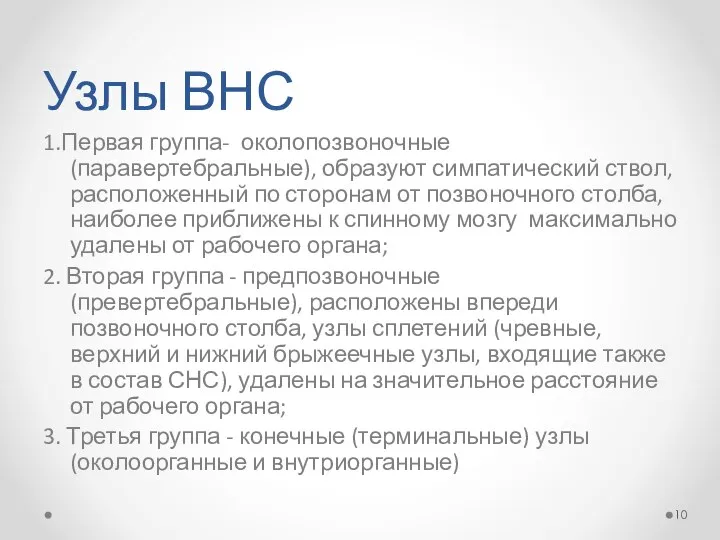 Узлы ВНС

1.Первая группа- околопозвоночные (паравертебральные), образуют симпатический ствол, расположенный по сторонам от позвоночного столба, наиболее приближены к спинному мозгу максимально удалены от рабочего органа;

2. Вторая группа - предпозвоночные (превертебральные), расположены впереди позвоночного столба, узлы сплетений (чревные, верхний и нижний брыжеечные узлы, входящие также в состав СНС), удалены на значительное расстояние от рабочего органа;

3. Третья группа - конечные (терминальные) узлы (околоорганные и внутриорганные)

10